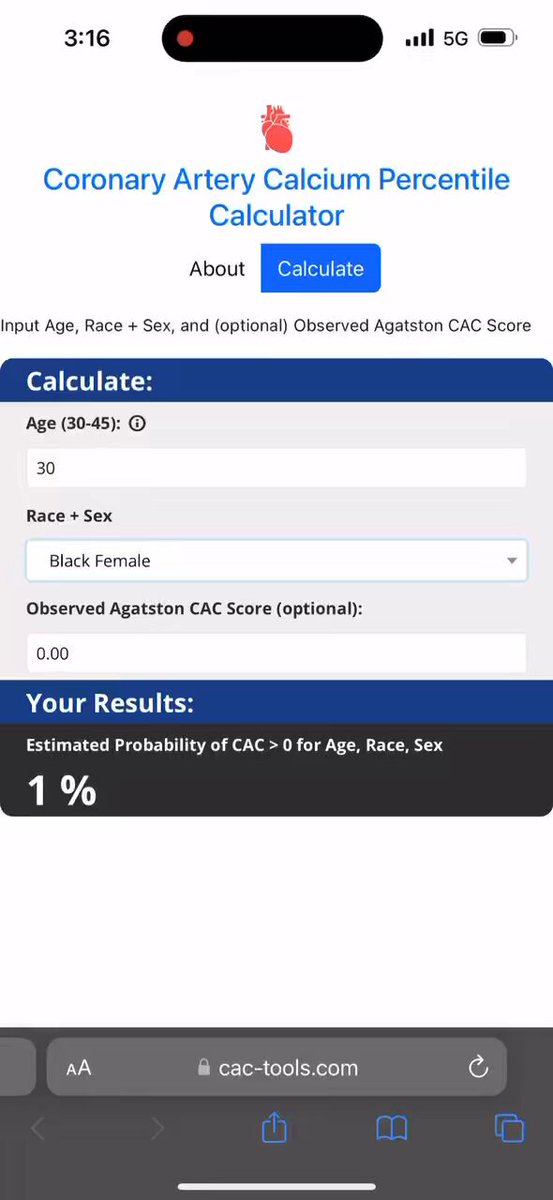 3:16

5G

Coronary Artery Calcium Percentile Calculator

About Calculate

Input Age, Race + Sex, and (optional) Observed Agatston CAC Score

Calculate:

Age (30-45):

30

Race + Sex

Black Female

Observed Agatston CAC Score (optional):

0.00

Your Results:

Estimated Probability of CAC > 0 for Age, Race, Sex

1 %

AA cac-tools.com